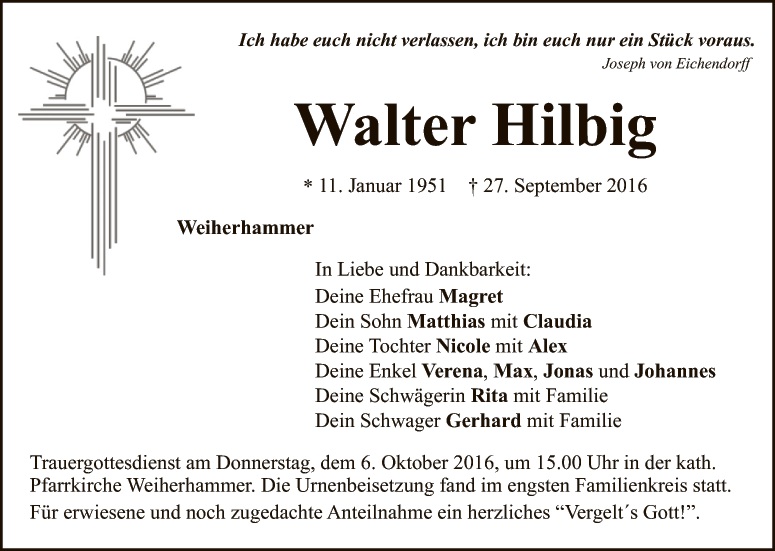 Ich habe euch nicht verlassen, ich bin euch nur ein Stück voraus.
Joseph von Eichendorff

Walter Hilbig

* 11. Januar 1951 † 27. September 2016

Weiherhammer

In Liebe und Dankbarkeit:
Deine Ehefrau Magret
Dein Sohn Matthias mit Claudia
Deine Tochter Nicole mit Alex
Deine Enkel Verena, Max, Jonas und Johannes
Deine Schwägerin Rita mit Familie
Dein Schwager Gerhard mit Familie

Trauergottesdienst am Donnerstag, dem 6. Oktober 2016, um 15.00 Uhr in der kath. Pfarrkirche Weiherhammer. Die Urnenbeisetzung fand im engsten Familienkreis statt.
Für erwiesene und noch zugedachte Anteilnahme ein herzliches “Vergelt´s Gott!”.